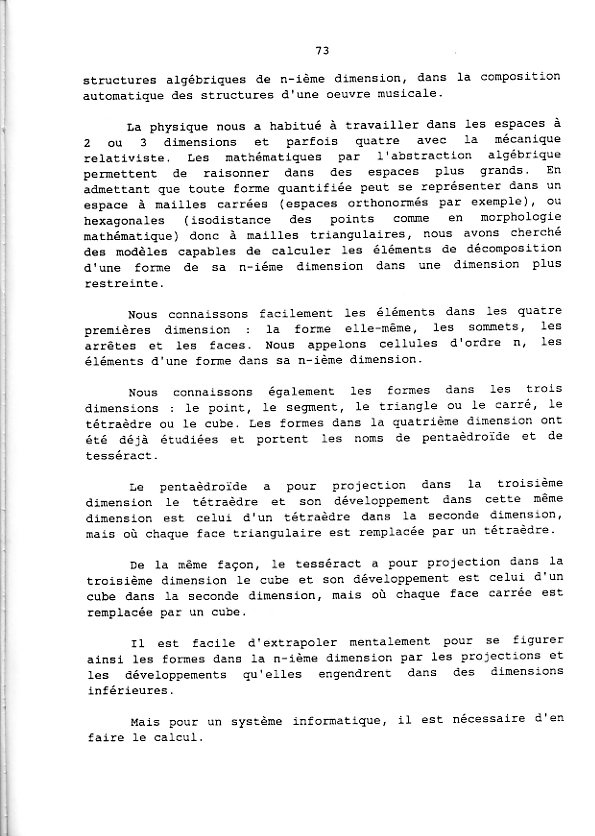 73

structures algébriques de n-ième dimension, dans la composition automatique des structures d'une oeuvre musicale.

La physique nous a habitué à travailler dans les espaces à 2 ou 3 dimensions et parfois quatre avec la mécanique relativiste. Les mathématiques par l'abstraction algébrique permettent de raisonner dans des espaces plus grands. En admettant que toute forme quantifiée peut se représenter dans un espace à mailles carrées (espaces orthonormés par exemple), ou hexagonales (isodistance des points comme en morphologie mathématique) donc à mailles triangulaires, nous avons cherché des modèles capables de calculer les éléments de décomposition d'une forme de sa n-iéme dimension dans une dimension plus restreinte.

Nous connaissons facilement les éléments dans les quatre premières dimension : la forme elle-même, les sommets, les arrêtes et les faces. Nous appelons cellules d'ordre n, les éléments d'une forme dans sa n-ième dimension.

Nous connaissons également les formes dans les trois dimensions : le point, le segment, le triangle ou le carré, le tétraèdre ou le cube. Les formes dans la quatrième dimension ont été déjà étudiées et portent les noms de pentaèdroïde et de tesséract.

Le pentaèdroïde a pour projection dans la troisième dimension le tétraèdre et son développement dans cette même dimension est celui d'un tétraèdre dans la seconde dimension, mais où chaque face triangulaire est remplacée par un tétraèdre.

De la même façon, le tesséract a pour projection dans la troisième dimension le cube et son développement est celui d'un cube dans la seconde dimension, mais où chaque face carrée est remplacée par un cube.

Il est facile d'extrapoler mentalement pour se figurer ainsi les formes dans la n-ième dimension par les projections et les développements qu'elles engendrent dans des dimensions inférieures.

Mais pour un système informatique, il est nécessaire d'en faire le calcul.